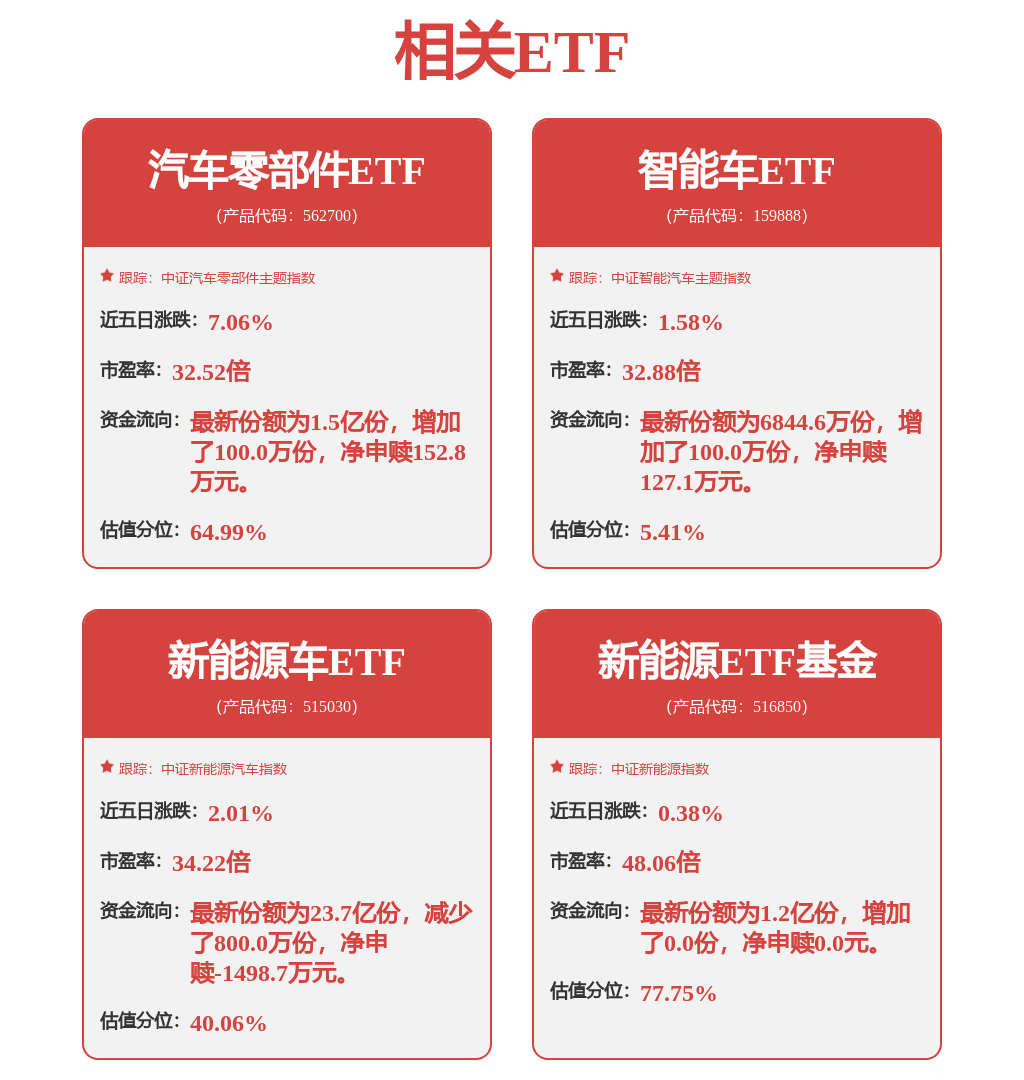 相关ETF

汽车零部件ETF
(产品代码：562700)

跟踪：中证汽车零部件主题指数

近五日涨跌：7.06%

市盈率：32.52倍

资金流向：最新份额为1.5亿份，增加了100.0万份，净申赎152.8万元。

估值分位：64.99%

智能车ETF
(产品代码：159888)

跟踪：中证智能汽车主题指数

近五日涨跌：1.58%

市盈率：32.88倍

资金流向：最新份额为6844.6万份，增加了100.0万份，净申赎127.1万元。

估值分位：5.41%

新能源车ETF
(产品代码：515030)

跟踪：中证新能源汽车指数

近五日涨跌：2.01%

市盈率：34.22倍

资金流向：最新份额为23.7亿份，减少了800.0万份，净申赎-1498.7万元。

估值分位：40.06%

新能源ETF基金
(产品代码：516850)

跟踪：中证新能源指数

近五日涨跌：0.38%

市盈率：48.06倍

资金流向：最新份额为1.2亿份，增加了0.0份，净申赎0.0元。

估值分位：77.75%